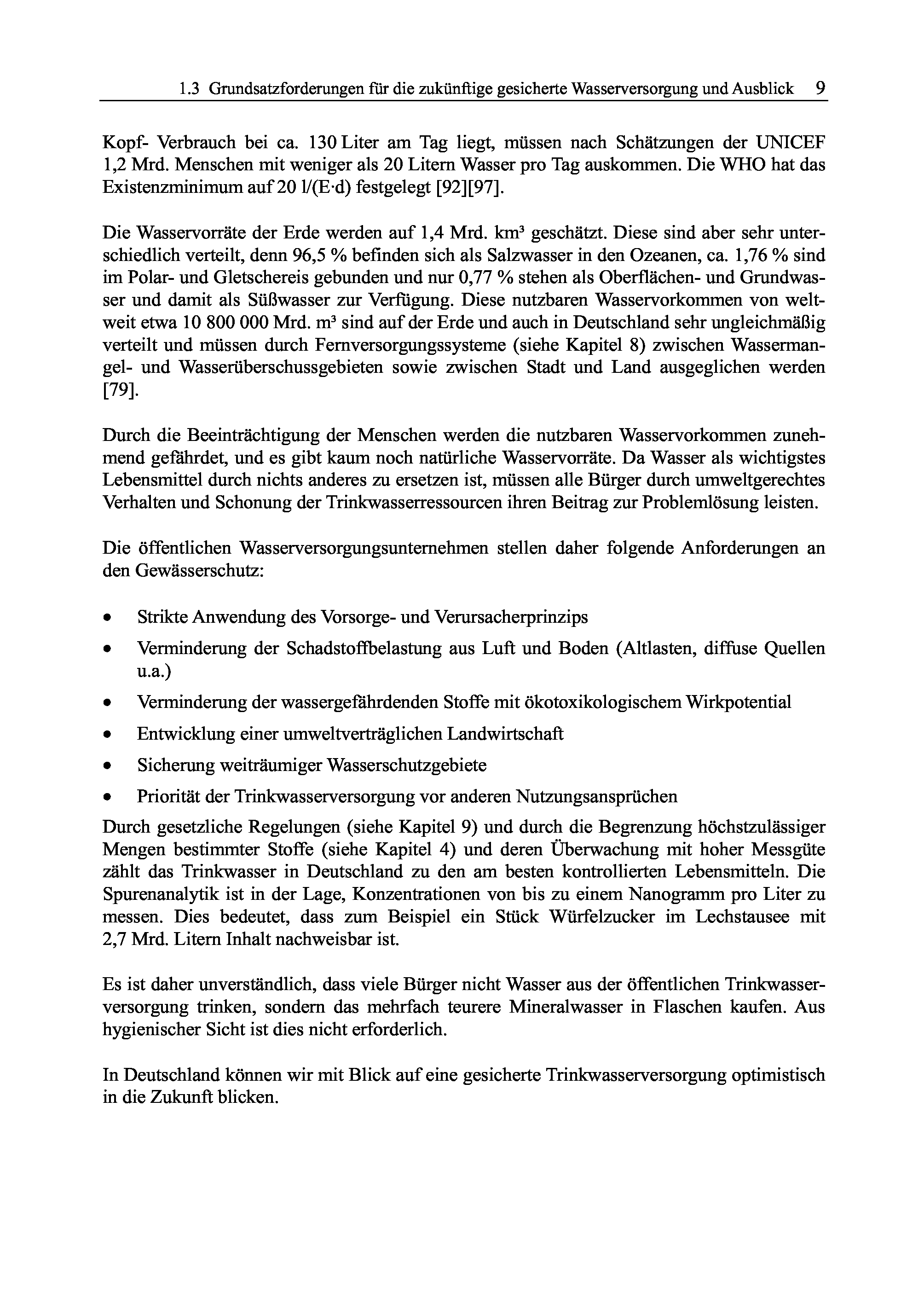 1.3 Grundsatzforderungen für die zukünftige gesicherte Wasserversorgung und Ausblick 9

Kopf- Verbrauch bei ca. 130 Liter am Tag liegt, müssen nach Schätzungen der UNICEF 1,2 Mrd. Menschen mit weniger als 20 Litern Wasser pro Tag auskommen. Die WHO hat das Existenzminimum auf 20 l/(E·d) festgelegt [92][97].

Die Wasservorräte der Erde werden auf 1,4 Mrd. km³ geschätzt. Diese sind aber sehr unterschiedlich verteilt, denn 96,5 % befinden sich als Salzwasser in den Ozeanen, ca. 1,76 % sind im Polar- und Gletschereis gebunden und nur 0,77 % stehen als Oberflächen- und Grundwasser und damit als Süßwasser zur Verfügung. Diese nutzbaren Wasservorkommen von weltweit etwa 10 800 000 Mrd. m³ sind auf der Erde und auch in Deutschland sehr ungleichmäßig verteilt und müssen durch Fernversorgungssysteme (siehe Kapitel 8) zwischen Wassermangel- und Wasserüberschussgebieten sowie zwischen Stadt und Land ausgeglichen werden [79].

Durch die Beeinträchtigung der Menschen werden die nutzbaren Wasservorkommen zunehmend gefährdet, und es gibt kaum noch natürliche Wasservorräte. Da Wasser als wichtigstes Lebensmittel durch nichts anderes zu ersetzen ist, müssen alle Bürger durch umweltgerechtes Verhalten und Schonung der Trinkwasserressourcen ihren Beitrag zur Problemlösung leisten.

Die öffentlichen Wasserversorgungsunternehmen stellen daher folgende Anforderungen an den Gewässerschutz:

• Strikte Anwendung des Vorsorge- und Verursacherprinzips
• Verminderung der Schadstoffbelastung aus Luft und Boden (Altlasten, diffuse Quellen u.a.)
• Verminderung der wassergefährdenden Stoffe mit ökotoxikologischem Wirkpotential
• Entwicklung einer umweltverträglichen Landwirtschaft
• Sicherung weiträumiger Wasserschutzgebiete
• Priorität der Trinkwasserversorgung vor anderen Nutzungsansprüchen

Durch gesetzliche Regelungen (siehe Kapitel 9) und durch die Begrenzung höchstzulässiger Mengen bestimmter Stoffe (siehe Kapitel 4) und deren Überwachung mit hoher Messgüte zählt das Trinkwasser in Deutschland zu den am besten kontrollierten Lebensmitteln. Die Spurenanalytik ist in der Lage, Konzentrationen von bis zu einem Nanogramm pro Liter zu messen. Dies bedeutet, dass zum Beispiel ein Stück Würfelzucker im Lechstausee mit 2,7 Mrd. Litern Inhalt nachweisbar ist.

Es ist daher unverständlich, dass viele Bürger nicht Wasser aus der öffentlichen Trinkwasserversorgung trinken, sondern das mehrfach teurere Mineralwasser in Flaschen kaufen. Aus hygienischer Sicht ist dies nicht erforderlich.

In Deutschland können wir mit Blick auf eine gesicherte Trinkwasserversorgung optimistisch in die Zukunft blicken.